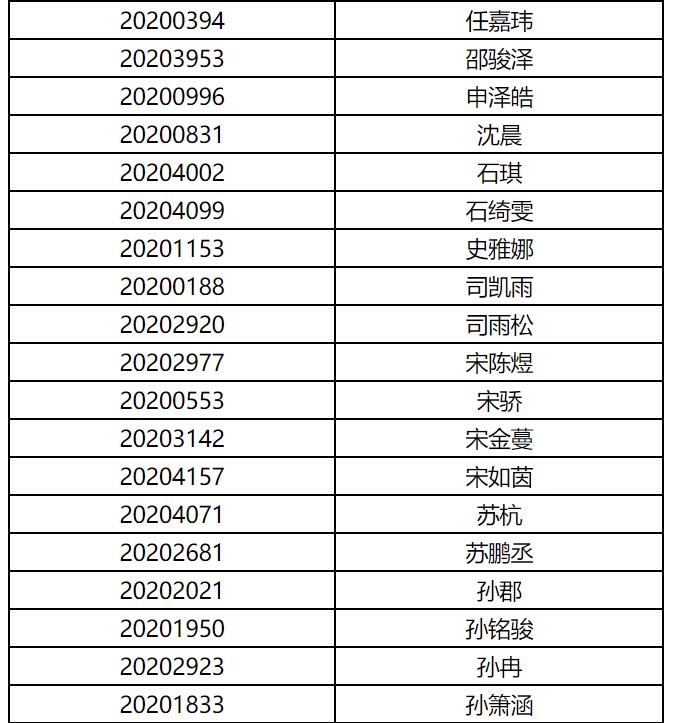 | 20200394 | 任嘉玮 |
|---|---|
| 20203953 | 邵骏泽 |
| 20200996 | 申泽皓 |
| 20200831 | 沈晨 |
| 20204002 | 石琪 |
| 20204099 | 石绮雯 |
| 20201153 | 史雅娜 |
| 20200188 | 司凯雨 |
| 20202920 | 司雨松 |
| 20202977 | 宋陈煜 |
| 20200553 | 宋骄 |
| 20203142 | 宋金蔓 |
| 20204157 | 宋如茵 |
| 20204071 | 苏杭 |
| 20202681 | 苏鹏丞 |
| 20202021 | 孙郡 |
| 20201950 | 孙铭骏 |
| 20202923 | 孙冉 |
| 20201833 | 孙箫涵 |